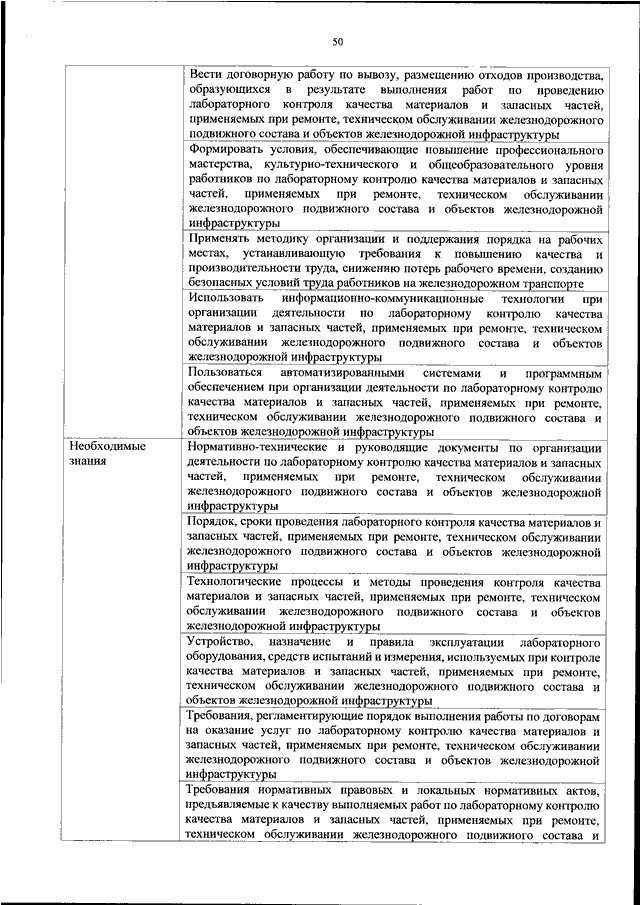 50

| | |
|---|---|
| | Вести договорную работу по вывозу, размещению отходов производства, образующихся в результате выполнения работ по проведению лабораторного контроля качества материалов и запасных частей, применяемых при ремонте, техническом обслуживании железнодорожного подвижного состава и объектов железнодорожной инфраструктуры |
| | Формировать условия, обеспечивающие повышение профессионального мастерства, культурно-технического и общеобразовательного уровня работников по лабораторному контролю качества материалов и запасных частей, применяемых при ремонте, техническом обслуживании железнодорожного подвижного состава и объектов железнодорожной инфраструктуры |
| | Применять методику организации и поддержания порядка на рабочих местах, устанавливающую требования к повышению качества и производительности труда, снижению потерь рабочего времени, созданию безопасных условий труда работников на железнодорожном транспорте |
| | Использовать информационно-коммуникационные технологии при организации деятельности по лабораторному контролю качества материалов и запасных частей, применяемых при ремонте, техническом обслуживании железнодорожного подвижного состава и объектов железнодорожной инфраструктуры |
| | Пользоваться автоматизированными системами и программным обеспечением при организации деятельности по лабораторному контролю качества материалов и запасных частей, применяемых при ремонте, техническом обслуживании железнодорожного подвижного состава и объектов железнодорожной инфраструктуры |
| Необходимые знания | Нормативно-технические и руководящие документы по организации деятельности по лабораторному контролю качества материалов и запасных частей, применяемых при ремонте, техническом обслуживании железнодорожного подвижного состава и объектов железнодорожной инфраструктуры |
| | Порядок, сроки проведения лабораторного контроля качества материалов и запасных частей, применяемых при ремонте, техническом обслуживании железнодорожного подвижного состава и объектов железнодорожной инфраструктуры |
| | Технологические процессы и методы проведения контроля качества материалов и запасных частей, применяемых при ремонте, техническом обслуживании железнодорожного подвижного состава и объектов железнодорожной инфраструктуры |
| | Устройство, назначение и правила эксплуатации лабораторного оборудования, средств испытаний и измерения, используемых при контроле качества материалов и запасных частей, применяемых при ремонте, техническом обслуживании железнодорожного подвижного состава и объектов железнодорожной инфраструктуры |
| | Требования, регламентирующие порядок выполнения работы по договорам на оказание услуг по лабораторному контролю качества материалов и запасных частей, применяемых при ремонте, техническом обслуживании железнодорожного подвижного состава и объектов железнодорожной инфраструктуры |
| | Требования нормативных правовых и локальных нормативных актов, предъявляемые к качеству выполняемых работ по лабораторному контролю качества материалов и запасных частей, применяемых при ремонте, техническом обслуживании железнодорожного подвижного состава и |